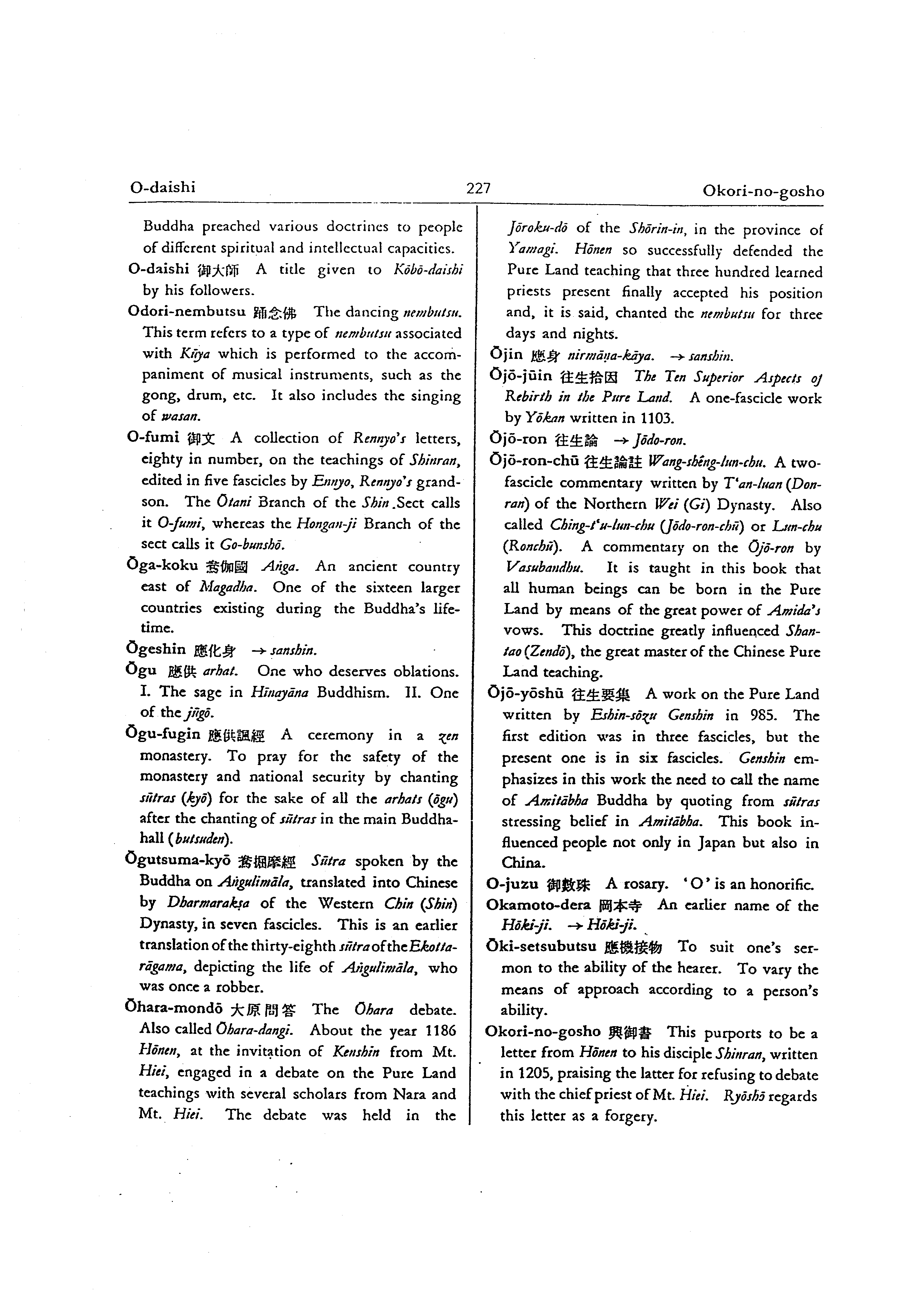 O-daishi 227 Okori-no-gosho

Buddha preached various doctrines to people of different spiritual and intellectual capacities.

O-daishi 御大師 A title given to Kōbō-daishi by his followers.

Odori-nembutsu 踊念佛 The dancing nembutsu. This term refers to a type of nembutsu associated with Kūya which is performed to the accompaniment of musical instruments, such as the gong, drum, etc. It also includes the singing of wasan.

O-fumi 御文 A collection of Rennyo's letters, eighty in number, on the teachings of Shinran, edited in five fascicles by Ennyo, Rennyo's grandson. The Ōtani Branch of the Shin Sect calls it O-fumi, whereas the Hongan-ji Branch of the sect calls it Go-bunshō.

Ōga-koku 鴦伽國 Aṅga. An ancient country east of Magadha. One of the sixteen larger countries existing during the Buddha's lifetime.

Ōgeshin 應化身 → sanshin.

Ōgu 應供 arhat. One who deserves oblations. I. The sage in Hīnayāna Buddhism. II. One of the jūgō.

Ōgu-fugin 應供諷經 A ceremony in a zen monastery. To pray for the safety of the monastery and national security by chanting sūtras (kyō) for the sake of all the arhats (ōgu) after the chanting of sūtras in the main Buddha-hall (butsuden).

Ōgutsuma-kyō 鴦掘摩經 Sūtra spoken by the Buddha on Aṅgulimāla, translated into Chinese by Dharmarakṣa of the Western Chin (Shin) Dynasty, in seven fascicles. This is an earlier translation of the thirty-eighth sūtra of the Ekottarāgama, depicting the life of Aṅgulimāla, who was once a robber.

Ōhara-mondō 大原問答 The Ōhara debate. Also called Ōhara-dangi. About the year 1186 Hōnen, at the invitation of Kenshin from Mt. Hiei, engaged in a debate on the Pure Land teachings with several scholars from Nara and Mt. Hiei. The debate was held in the Jōroku-dō of the Shōrin-in, in the province of Yamagi. Hōnen so successfully defended the Pure Land teaching that three hundred learned priests present finally accepted his position and, it is said, chanted the nembutsu for three days and nights.

Ōjin 應身 nirmāṇa-kāya. → sanshin.

Ōjō-jūin 往生拾因 The Ten Superior Aspects of Rebirth in the Pure Land. A one-fascicle work by Yōkan written in 1103.

Ōjō-ron 往生論 → Jōdo-ron.

Ōjō-ron-chū 往生論註 Wang-shêng-lun-chu. A two-fascicle commentary written by T'an-luan (Donran) of the Northern Wei (Gi) Dynasty. Also called Ching-t'u-lun-chu (Jōdo-ron-chū) or Lun-chu (Ronchū). A commentary on the Ōjō-ron by Vasubandhu. It is taught in this book that all human beings can be born in the Pure Land by means of the great power of Amida's vows. This doctrine greatly influenced Shan-tao (Zendō), the great master of the Chinese Pure Land teaching.

Ōjō-yōshū 往生要集 A work on the Pure Land written by Eshin-sōzu Genshin in 985. The first edition was in three fascicles, but the present one is in six fascicles. Genshin emphasizes in this work the need to call the name of Amitābha Buddha by quoting from sūtras stressing belief in Amitābha. This book influenced people not only in Japan but also in China.

O-juzu 御數珠 A rosary. 'O' is an honorific.

Okamoto-dera 岡本寺 An earlier name of the Hōki-ji. → Hōki-ji.

Ōki-setsubutsu 應機接物 To suit one's sermon to the ability of the hearer. To vary the means of approach according to a person's ability.

Okori-no-gosho 興御書 This purports to be a letter from Hōnen to his disciple Shinran, written in 1205, praising the latter for refusing to debate with the chief priest of Mt. Hiei. Ryōshō regards this letter as a forgery.